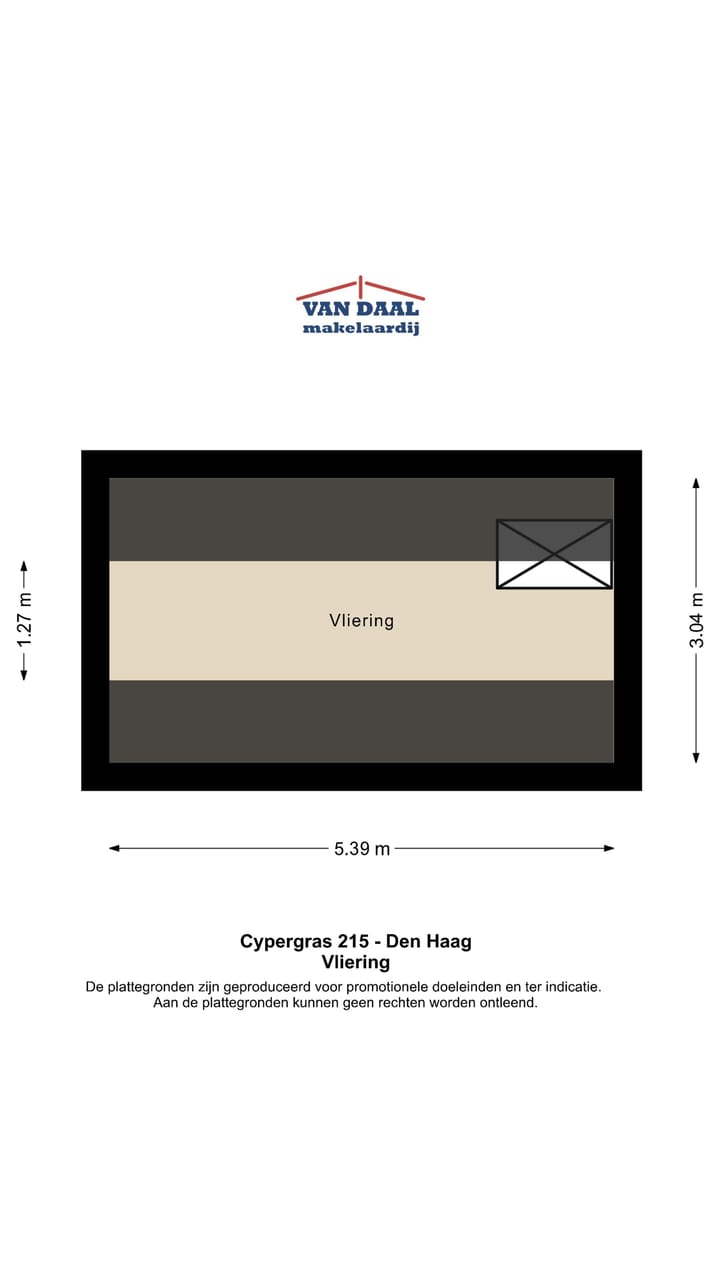 VAN DAAL
makelaardij

1.27 m

Vliering

3.04 m

5.39 m

Cypergras 215 - Den Haag
Vliering
De plattegronden zijn geproduceerd voor promotionele doeleinden en ter indicatie.
Aan de plattegronden kunnen geen rechten worden ontleend.